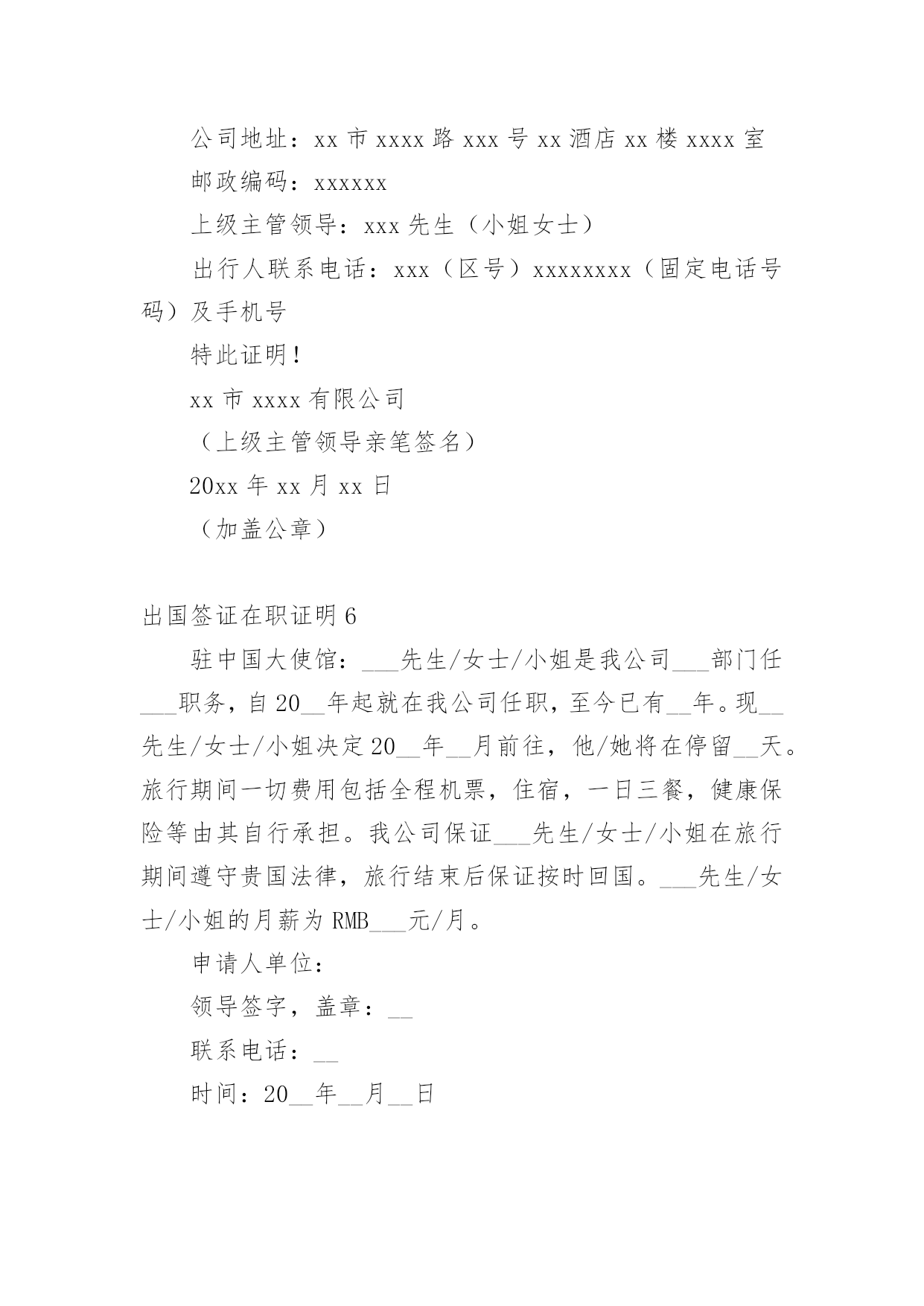 公司地址：xx 市 xxxx 路 xxx 号 xx 酒店 xx 楼 xxxx 室

邮政编码：xxxxxx

上级主管领导：xxx 先生（小姐女士）

出行人联系电话：xxx（区号）xxxxxxxx（固定电话号码）及手机号

特此证明！

xx 市 xxxx 有限公司

（上级主管领导亲笔签名）

20xx 年 xx 月 xx 日

（加盖公章）

出国签证在职证明 6

驻中国大使馆：___先生/女士/小姐是我公司___部门任___职务，自 20__年起就在我公司任职，至今已有__年。现__先生/女士/小姐决定 20__年__月前往，他/她将在停留__天。旅行期间一切费用包括全程机票，住宿，一日三餐，健康保险等由其自行承担。我公司保证___先生/女士/小姐在旅行期间遵守贵国法律，旅行结束后保证按时回国。___先生/女士/小姐的月薪为 RMB___元/月。

申请人单位：

领导签字，盖章：__

联系电话：__

时间：20__年__月__日